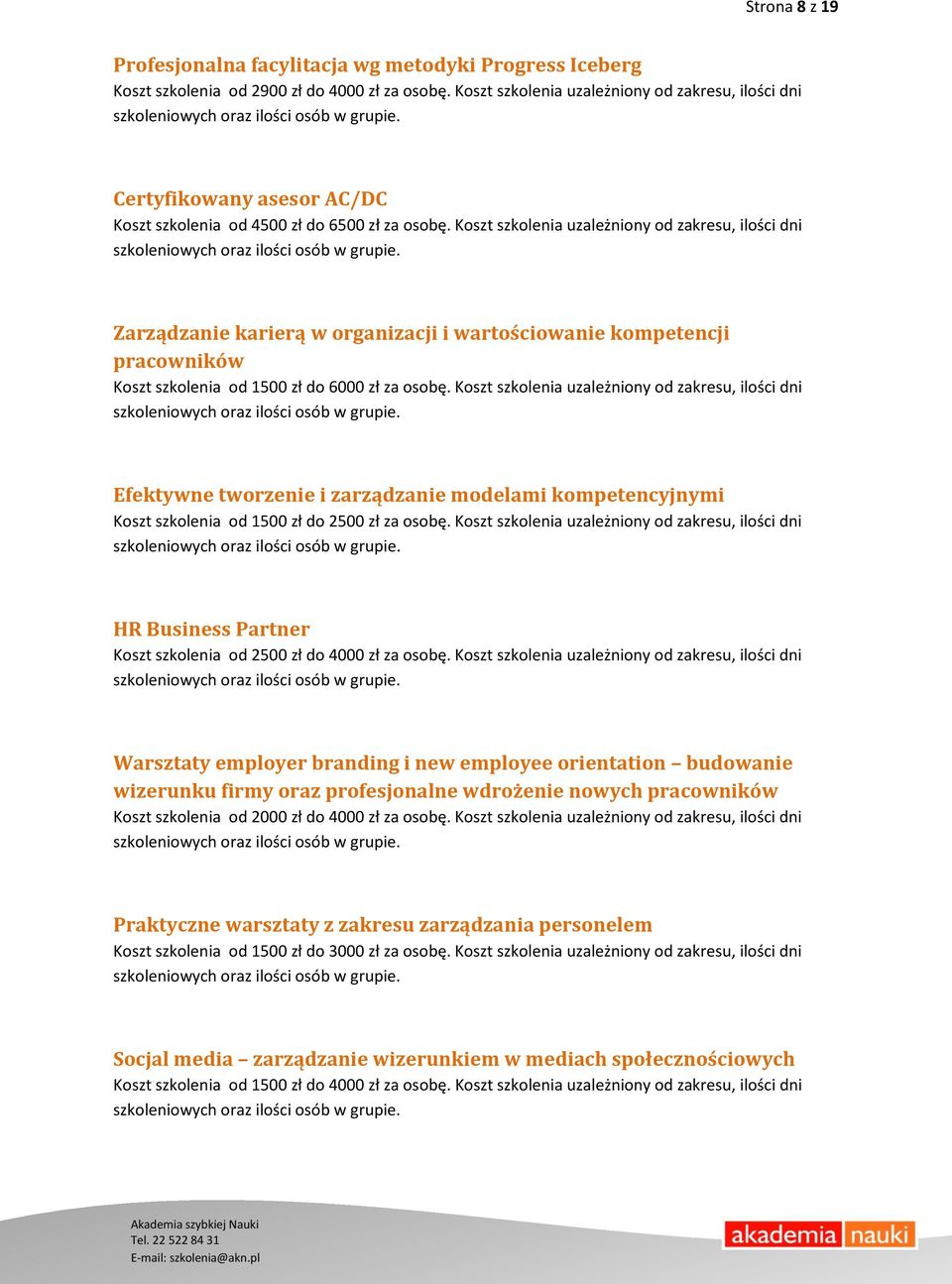 Strona 8 z 19

Profesjonalna facylitacja wg metodyki Progress Iceberg
Koszt szkolenia od 2900 zł do 4000 zł za osobę. Koszt szkolenia uzależniony od zakresu, ilości dni szkoleniowych oraz ilości osób w grupie.

Certyfikowany asesor AC/DC
Koszt szkolenia od 4500 zł do 6500 zł za osobę. Koszt szkolenia uzależniony od zakresu, ilości dni szkoleniowych oraz ilości osób w grupie.

Zarządzanie karierą w organizacji i wartościowanie kompetencji pracowników
Koszt szkolenia od 1500 zł do 6000 zł za osobę. Koszt szkolenia uzależniony od zakresu, ilości dni szkoleniowych oraz ilości osób w grupie.

Efektywne tworzenie i zarządzanie modelami kompetencyjnymi
Koszt szkolenia od 1500 zł do 2500 zł za osobę. Koszt szkolenia uzależniony od zakresu, ilości dni szkoleniowych oraz ilości osób w grupie.

HR Business Partner
Koszt szkolenia od 2500 zł do 4000 zł za osobę. Koszt szkolenia uzależniony od zakresu, ilości dni szkoleniowych oraz ilości osób w grupie.

Warsztaty employer branding i new employee orientation – budowanie wizerunku firmy oraz profesjonalne wdrożenie nowych pracowników
Koszt szkolenia od 2000 zł do 4000 zł za osobę. Koszt szkolenia uzależniony od zakresu, ilości dni szkoleniowych oraz ilości osób w grupie.

Praktyczne warsztaty z zakresu zarządzania personelem
Koszt szkolenia od 1500 zł do 3000 zł za osobę. Koszt szkolenia uzależniony od zakresu, ilości dni szkoleniowych oraz ilości osób w grupie.

Socjal media – zarządzanie wizerunkiem w mediach społecznościowych
Koszt szkolenia od 1500 zł do 4000 zł za osobę. Koszt szkolenia uzależniony od zakresu, ilości dni szkoleniowych oraz ilości osób w grupie.

Akademia szybkiej Nauki
Tel. 22 522 84 31
E-mail: szkolenia@akn.pl

akademia nauki